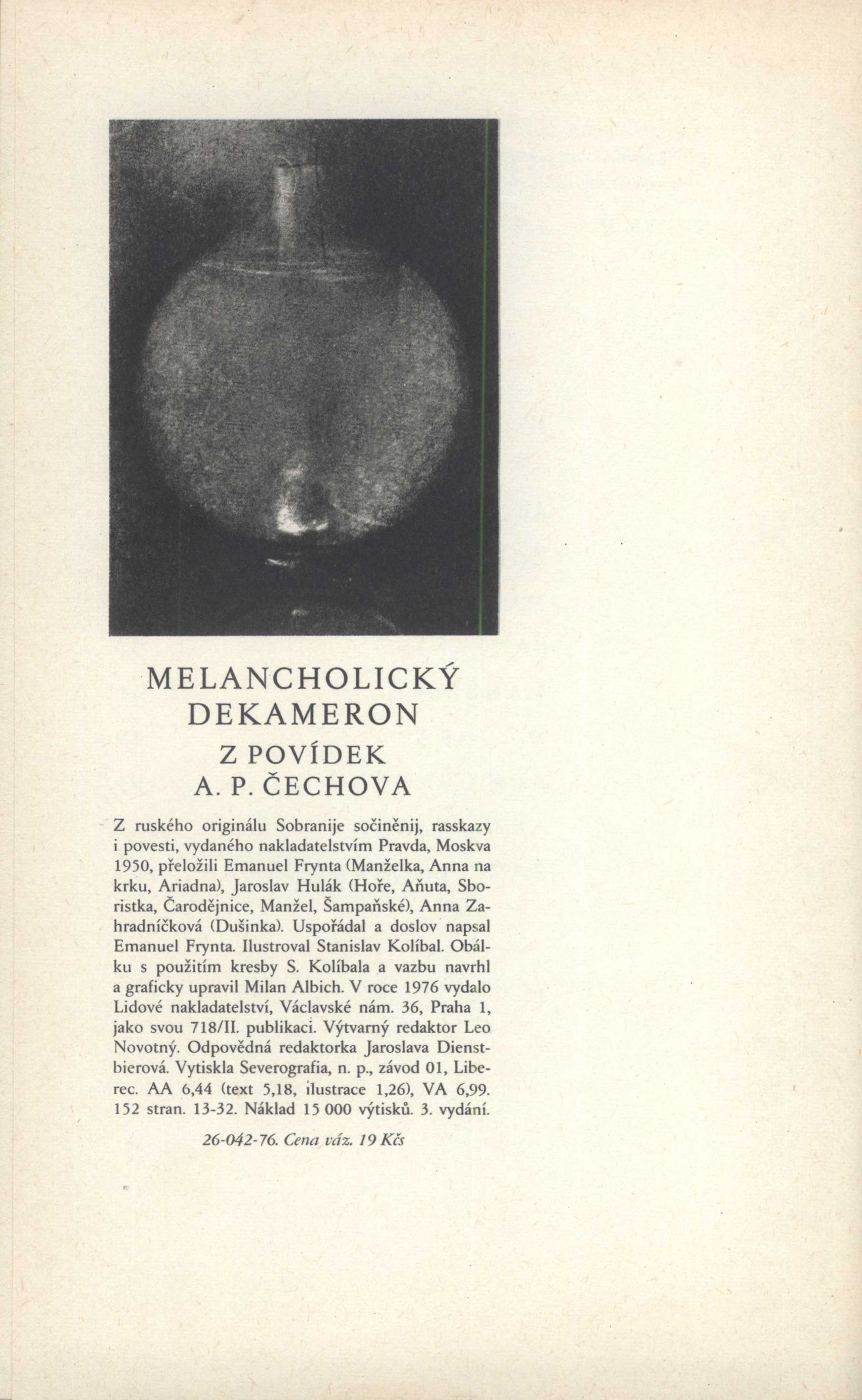 MELANCHOLICKÝ DEKAMERON

Z POVÍDEK A. P. ČECHOVA

Z ruského originálu Sobranije sočiněnij, rasskazy i povesti, vydaného nakladatelstvím Pravda, Moskva 1950, přeložili Emanuel Frynta (Manželka, Anna na krku, Ariadna), Jaroslav Hulák (Hoře, Aňuta, Sboristka, Čarodějnice, Manžel, Šampaňské), Anna Zahradníčková (Dušinka). Uspořádal a doslov napsal Emanuel Frynta. Ilustroval Stanislav Kolíbal. Obálku s použitím kresby S. Kolíbala a vazbu navrhl a graficky upravil Milan Albich. V roce 1976 vydalo Lidové nakladatelství, Václavské nám. 36, Praha 1, jako svou 718/II. publikaci. Výtvarný redaktor Leo Novotný. Odpovědná redaktorka Jaroslava Dienstbierová. Vytiskla Severografia, n. p., závod 01, Liberec. AA 6,44 (text 5,18, ilustrace 1,26), VA 6,99. 152 stran. 13-32. Náklad 15 000 výtisků. 3. vydání.

26-042-76. Cena váz. 19 Kčs